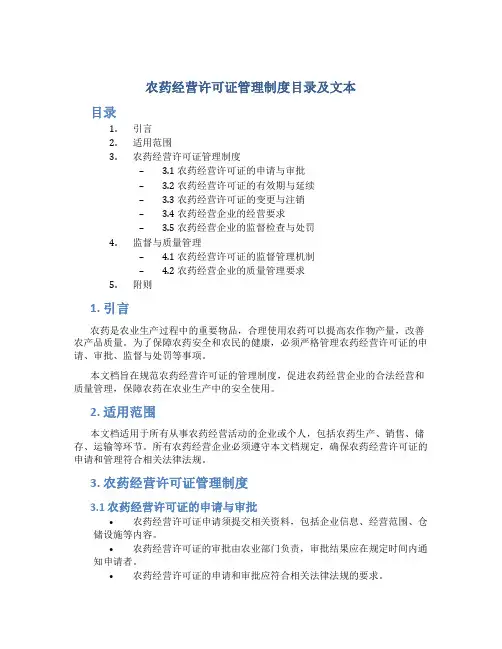 农药经营许可证管理制度目录及文本

目录

1. 引言
2. 适用范围
3. 农药经营许可证管理制度
– 3.1 农药经营许可证的申请与审批
– 3.2 农药经营许可证的有效期与延续
– 3.3 农药经营许可证的变更与注销
– 3.4 农药经营企业的经营要求
– 3.5 农药经营企业的监督检查与处罚
4. 监督与质量管理
– 4.1 农药经营许可证的监督管理机制
– 4.2 农药经营企业的质量管理要求
5. 附则

1. 引言

农药是农业生产过程中的重要物品，合理使用农药可以提高农作物产量，改善农产品质量。为了保障农药安全和农民的健康，必须严格管理农药经营许可证的申请、审批、监督与处罚等事项。

本文档旨在规范农药经营许可证的管理制度，促进农药经营企业的合法经营和质量管理，保障农药在农业生产中的安全使用。

2. 适用范围

本文档适用于所有从事农药经营活动的企业或个人，包括农药生产、销售、储存、运输等环节。所有农药经营企业必须遵守本文档规定，确保农药经营许可证的申请和管理符合相关法律法规。

3. 农药经营许可证管理制度

3.1 农药经营许可证的申请与审批

• 农药经营许可证申请须提交相关资料，包括企业信息、经营范围、仓储设施等内容。
• 农药经营许可证的审批由农业部门负责，审批结果应在规定时间内通知申请者。
• 农药经营许可证的申请和审批应符合相关法律法规的要求。